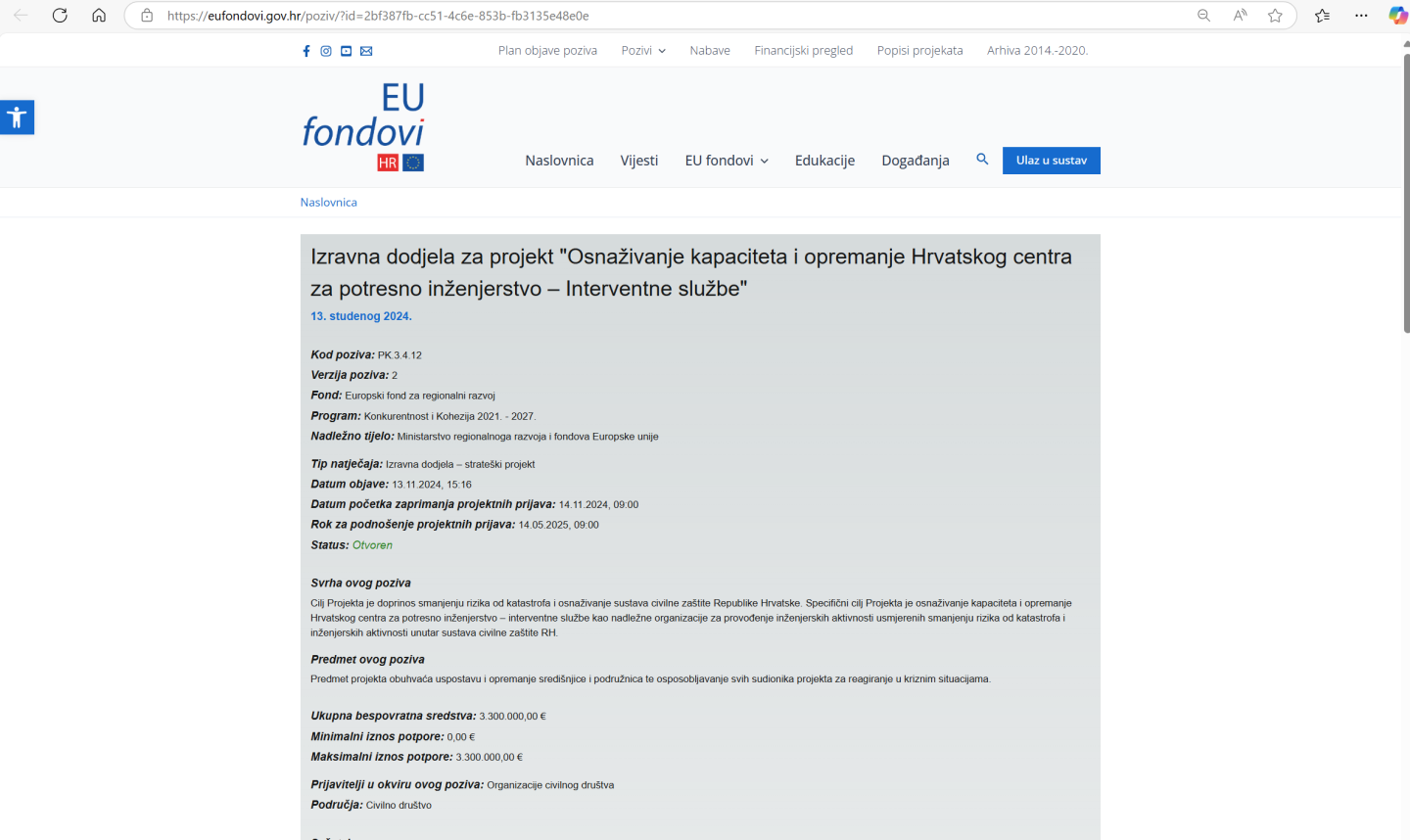 https://eufondovi.gov.hr/poziv/?id=2bf387fb-cc51-4c6e-853b-fb3135e48e0e

Plan objave poziva Pozivi Nabave Financijski pregled Popisi projekata Arhiva 2014.-2020.

EU fondovi HR

Naslovnica Vijesti EU fondovi Edukacije Događanja Ulaz u sustav

Naslovnica

Izravna dodjela za projekt "Osnaživanje kapaciteta i opremanje Hrvatskog centra za potresno inženjerstvo – Interventne službe"

13. studenog 2024.

Kod poziva: PK.3.4.12
Verzija poziva: 2
Fond: Europski fond za regionalni razvoj
Program: Konkurentnost i Kohezija 2021. - 2027.
Nadležno tijelo: Ministarstvo regionalnoga razvoja i fondova Europske unije

Tip natječaja: Izravna dodjela – strateški projekt
Datum objave: 13.11.2024, 15:16
Datum početka zaprimanja projektnih prijava: 14.11.2024, 09:00
Rok za podnošenje projektnih prijava: 14.05.2025, 09:00
Status: Otvoren

Svrha ovog poziva
Cilj Projekta je doprinos smanjenju rizika od katastrofa i osnaživanje sustava civilne zaštite Republike Hrvatske. Specifični cilj Projekta je osnaživanje kapaciteta i opremanje Hrvatskog centra za potresno inženjerstvo – interventne službe kao nadležne organizacije za provođenje inženjerskih aktivnosti usmjerenih smanjenju rizika od katastrofa i inženjerskih aktivnosti unutar sustava civilne zaštite RH.

Predmet ovog poziva
Predmet projekta obuhvaća uspostavu i opremanje središnjice i podružnica te osposobljavanje svih sudionika projekta za reagiranje u kriznim situacijama.

Ukupna bespovratna sredstva: 3.300.000,00 €
Minimalni iznos potpore: 0,00 €
Maksimalni iznos potpore: 3.300.000,00 €

Prijavitelji u okviru ovog poziva: Organizacije civilnog društva
Područja: Civilno društvo